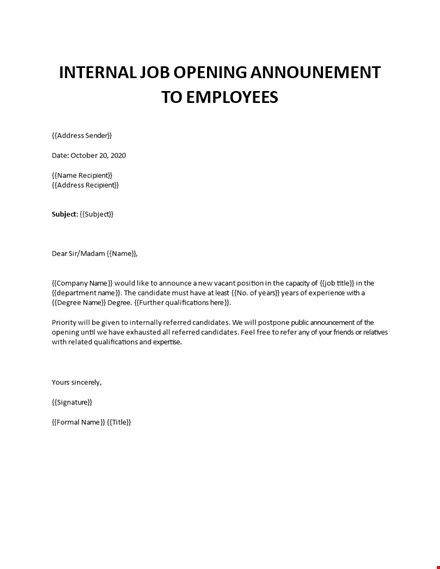 INTERNAL JOB OPENING ANNOUNEMENT TO EMPLOYEES

{{Address Sender}}

Date: October 20, 2020

{{Name Recipient}}
{{Address Recipient}}

Subject: {{Subject}}

Dear Sir/Madam {{Name}},

{{Company Name}} would like to announce a new vacant position in the capacity of {{job title}} in the {{department name}}. The candidate must have at least {{No. of years}} years of experience with a {{Degree Name}} Degree. {{Further qualifications here}}.

Priority will be given to internally referred candidates. We will postpone public announcement of the opening until we have exhausted all referred candidates. Feel free to refer any of your friends or relatives with related qualifications and expertise.

Yours sincerely,

{{Signature}}

{{Formal Name}} {{Title}}